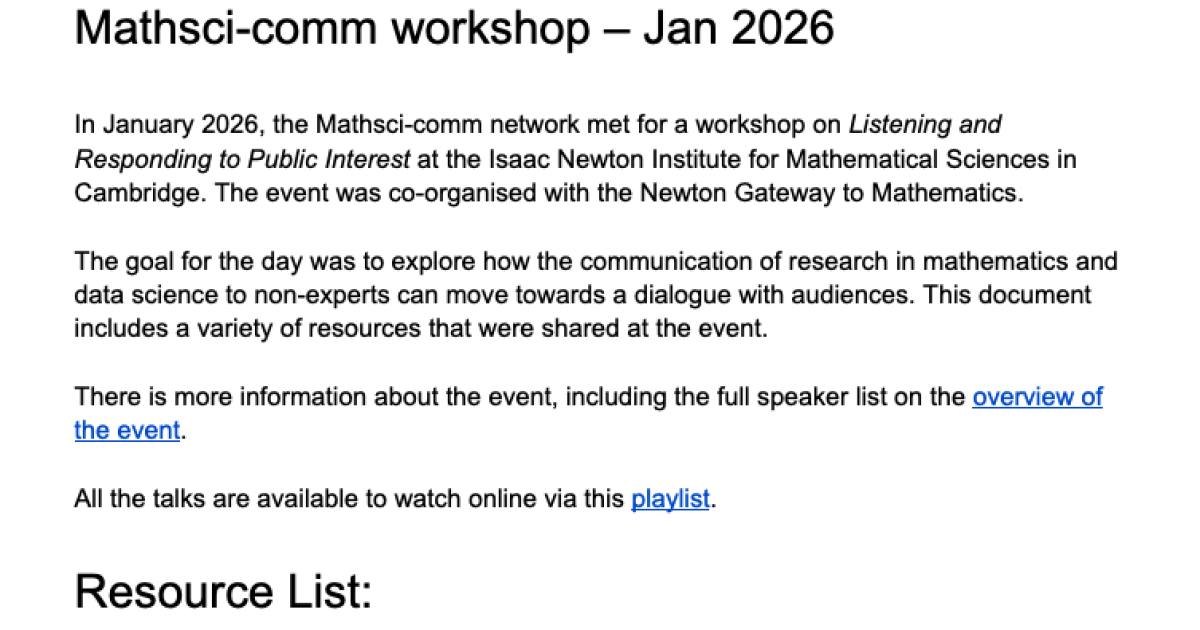 Mathsci-comm workshop – Jan 2026

In January 2026, the Mathsci-comm network met for a workshop on Listening and Responding to Public Interest at the Isaac Newton Institute for Mathematical Sciences in Cambridge. The event was co-organised with the Newton Gateway to Mathematics.

The goal for the day was to explore how the communication of research in mathematics and data science to non-experts can move towards a dialogue with audiences. This document includes a variety of resources that were shared at the event.

There is more information about the event, including the full speaker list on the overview of the event.

All the talks are available to watch online via this playlist.

Resource List: